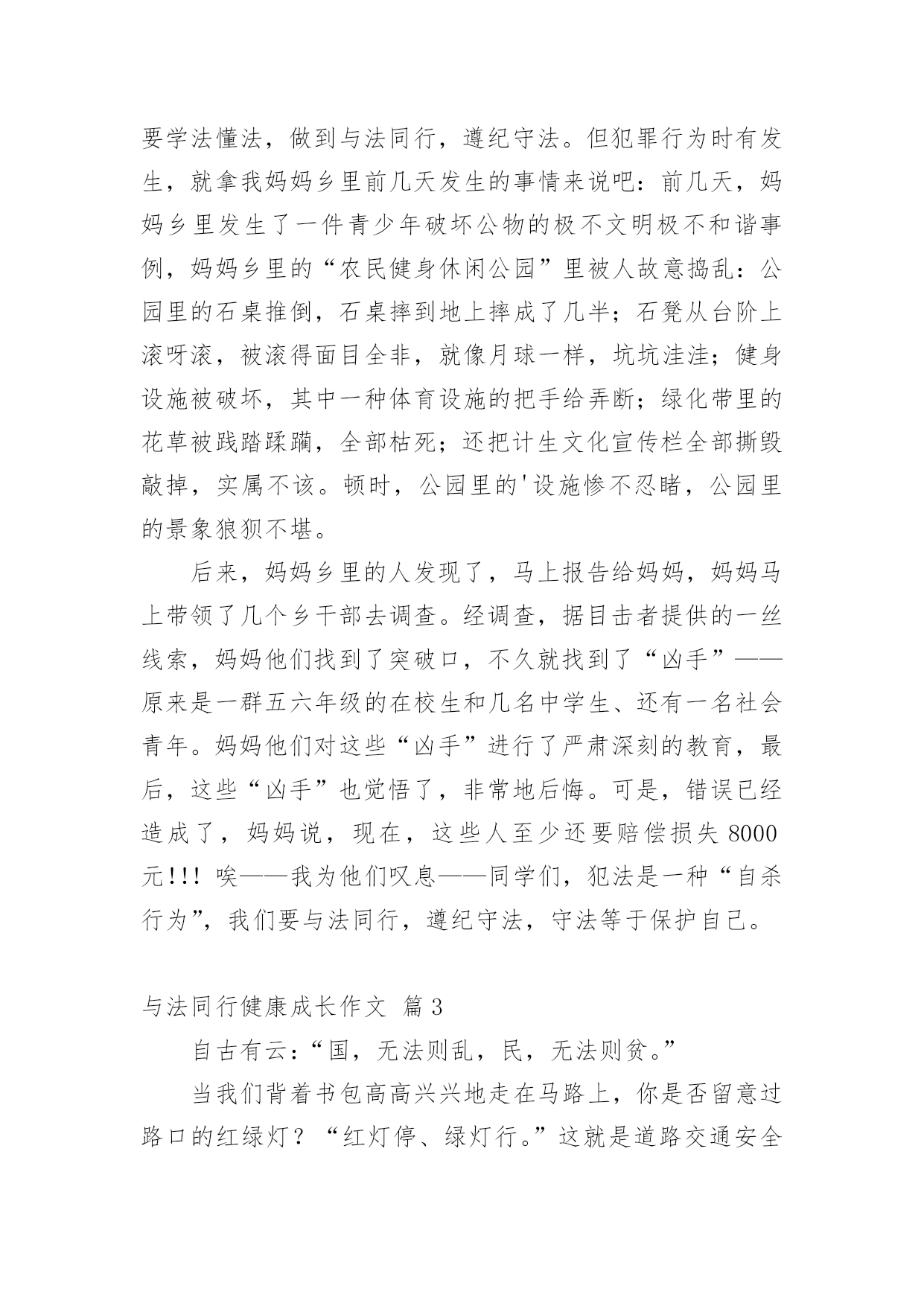 要学法懂法，做到与法同行，遵纪守法。但犯罪行为时有发生，就拿我妈妈乡里前几天发生的事情来说吧：前几天，妈妈乡里发生了一件青少年破坏公物的极不文明极不和谐事例，妈妈乡里的“农民健身休闲公园”里被人故意捣乱：公园里的石桌推倒，石桌摔到地上摔成了几半；石凳从台阶上滚呀滚，被滚得面目全非，就像月球一样，坑坑洼洼；健身设施被破坏，其中一种体育设施的把手给弄断；绿化带里的花草被践踏蹂躏，全部枯死；还把计生文化宣传栏全部撕毁敲掉，实属不该。顿时，公园里的'设施惨不忍睹，公园里的景象狼狈不堪。

后来，妈妈乡里的人发现了，马上报告给妈妈，妈妈马上带领了几个乡干部去调查。经调查，据目击者提供的一丝线索，妈妈他们找到了突破口，不久就找到了“凶手”——原来是一群五六年级的在校生和几名中学生、还有一名社会青年。妈妈他们对这些“凶手”进行了严肃深刻的教育，最后，这些“凶手”也觉悟了，非常地后悔。可是，错误已经造成了，妈妈说，现在，这些人至少还要赔偿损失 8000 元!!! 唉——我为他们叹息——同学们，犯法是一种“自杀行为”，我们要与法同行，遵纪守法，守法等于保护自己。

与法同行健康成长作文 篇 3

自古有云：“国，无法则乱，民，无法则贫。”

当我们背着书包高高兴兴地走在马路上，你是否留意过路口的红绿灯？“红灯停、绿灯行。”这就是道路交通安全